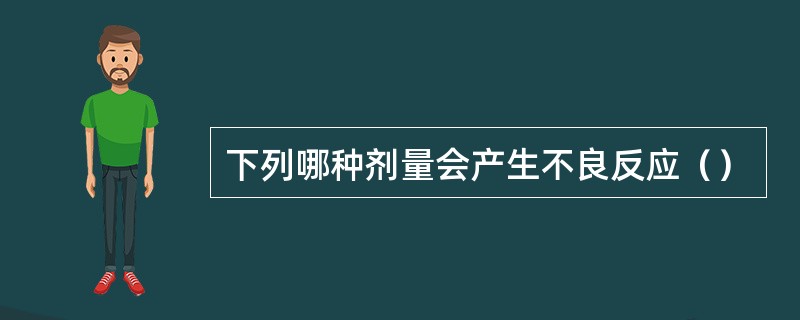 下列哪种剂量会产生不良反应（）